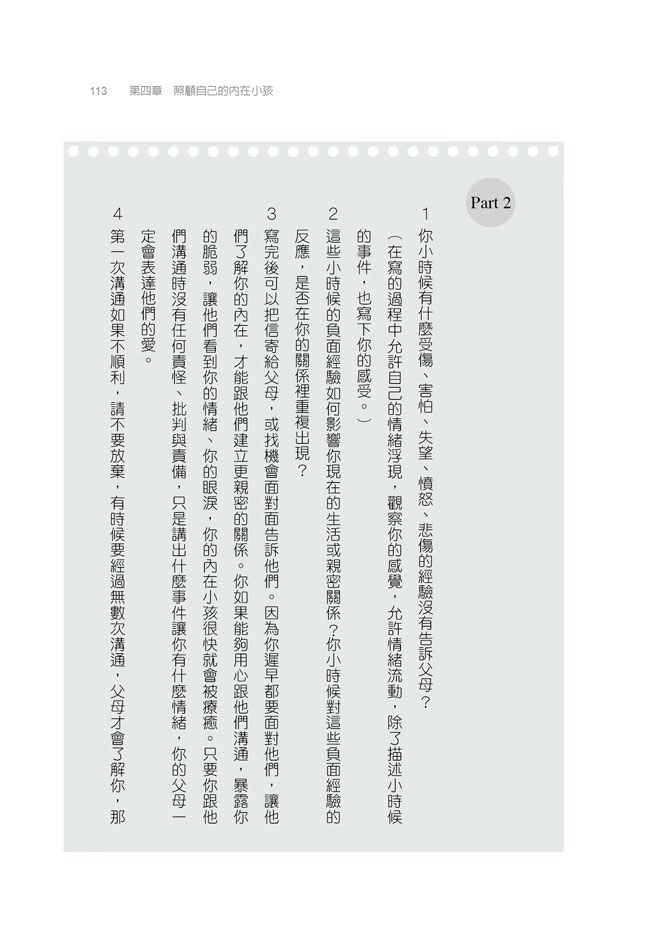 113 第四章 照顧自己的內在小孩

Part 2

1 你小時候有什麼受傷、害怕、失望、憤怒、悲傷的經驗沒有告訴父母？（在寫的過程中允許自己的情緒浮現，觀察你的感覺，允許情緒流動，除了描述小時候的事件，也寫下你的感受。）

2 這些小時候的負面經驗如何影響你現在的生活或親密關係？你小時候對這些負面經驗的反應，是否在你的關係裡重複出現？

3 寫完後可以把信寄給父母，或找機會面對面告訴他們。因為你遲早都要面對他們，讓他們了解你的內在，才能跟他們建立更親密的關係。你如果能夠用心跟他們溝通，暴露你的脆弱，讓他們看到你的情緒、你的眼淚，你的內在小孩很快就會被療癒。只要你跟他們溝通時沒有任何責怪、批判與責備，只是講出什麼事件讓你有什麼情緒，你的父母一定會表達他們的愛。

4 第一次溝通如果不順利，請不要放棄，有時候要經過無數次溝通，父母才會了解你，那